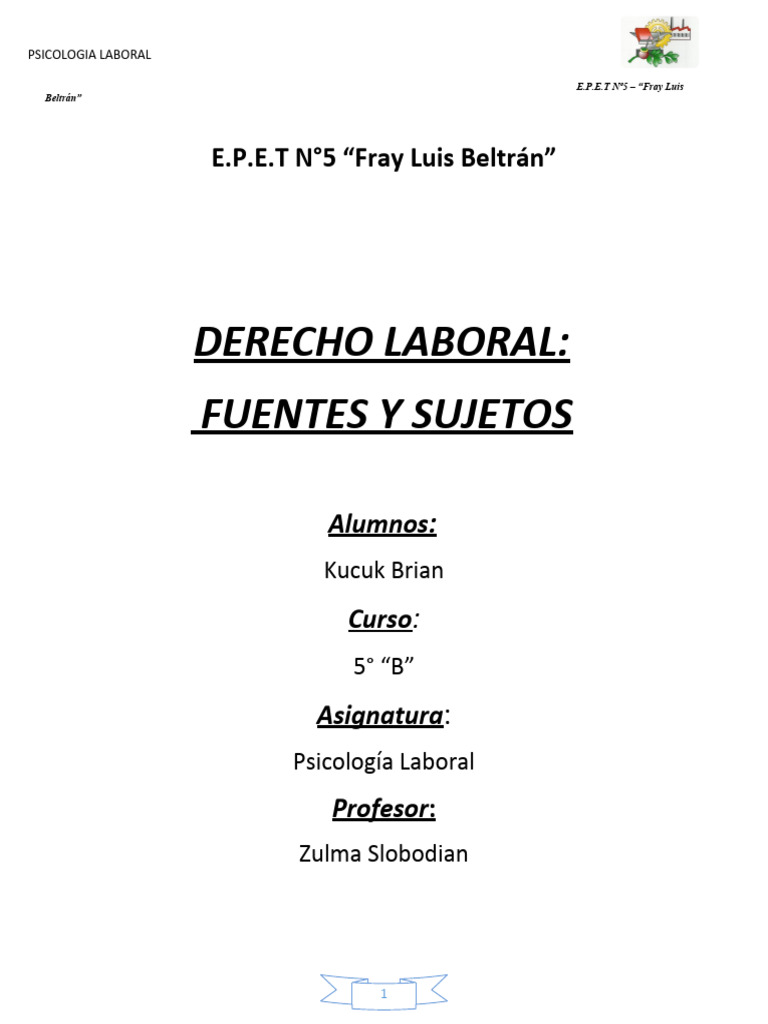 PSICOLOGIA LABORAL

E.P.E.T N°5 – "Fray Luis

Beltrán"

E.P.E.T N°5 "Fray Luis Beltrán"

DERECHO LABORAL:

FUENTES Y SUJETOS

Alumnos:

Kucuk Brian

Curso:

5° "B"

Asignatura:

Psicología Laboral

Profesor:

Zulma Slobodian

1